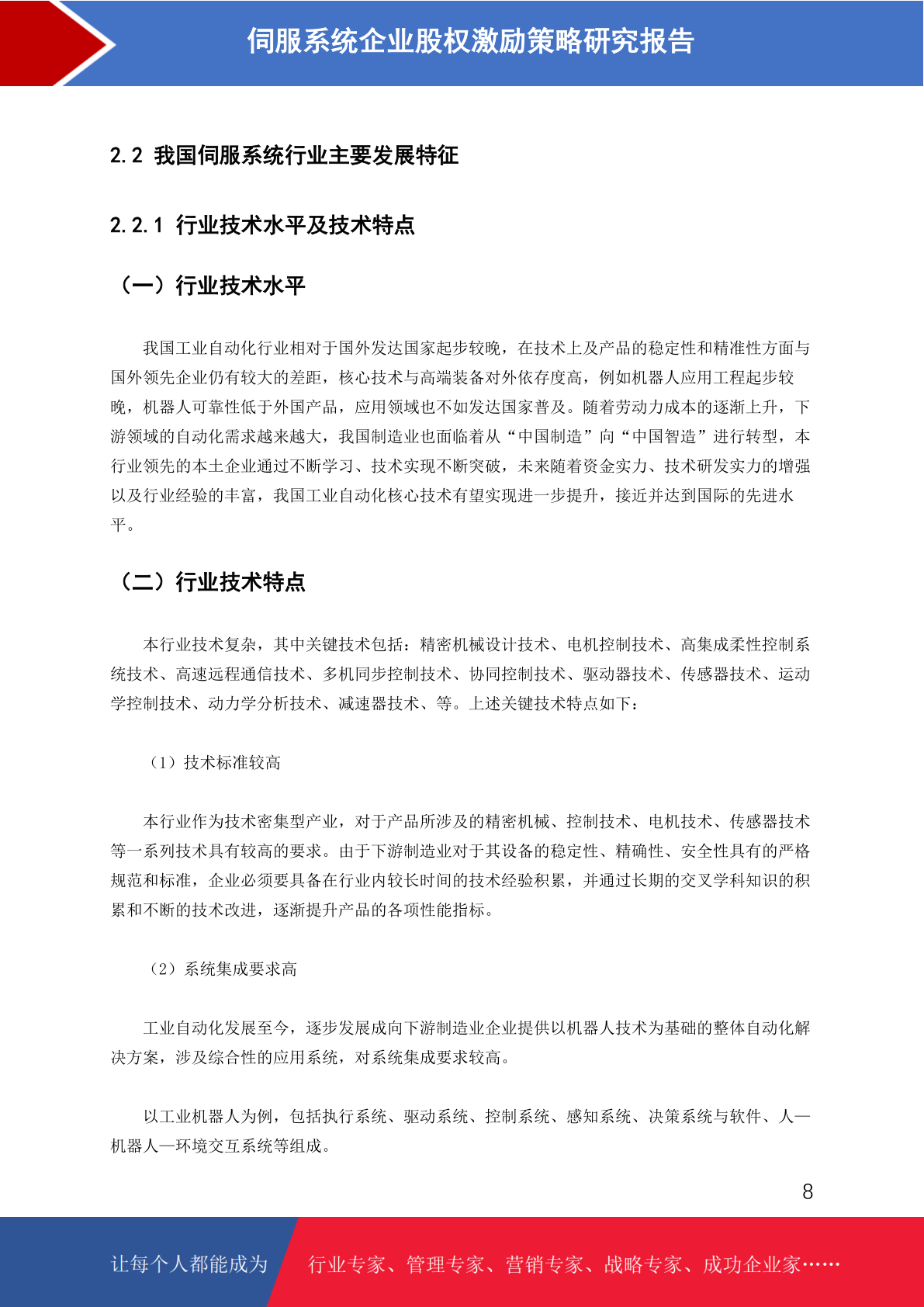 伺服系统企业股权激励策略研究报告

2.2 我国伺服系统行业主要发展特征

2.2.1 行业技术水平及技术特点

（一）行业技术水平

我国工业自动化行业相对于国外发达国家起步较晚，在技术上及产品的稳定性和精准性方面与国外领先企业仍有较大的差距，核心技术与高端装备对外依存度高，例如机器人应用工程起步较晚，机器人可靠性低于外国产品，应用领域也不如发达国家普及。随着劳动力成本的逐渐上升，下游领域的自动化需求越来越大，我国制造业也面临着从“中国制造”向“中国智造”进行转型，本行业领先的本土企业通过不断学习、技术实现不断突破，未来随着资金实力、技术研发实力的增强以及行业经验的丰富，我国工业自动化核心技术有望实现进一步提升，接近并达到国际的先进水平。

（二）行业技术特点

本行业技术复杂，其中关键技术包括：精密机械设计技术、电机控制技术、高集成柔性控制系统技术、高速远程通信技术、多机同步控制技术、协同控制技术、驱动器技术、传感器技术、运动学控制技术、动力学分析技术、减速器技术、等。上述关键技术特点如下：

（1）技术标准较高

本行业作为技术密集型产业，对于产品所涉及的精密机械、控制技术、电机技术、传感器技术等一系列技术具有较高的要求。由于下游制造业对于其设备的稳定性、精确性、安全性具有的严格规范和标准，企业必须要具备在行业内较长时间的技术经验积累，并通过长期的交叉学科知识的积累和不断的技术改进，逐渐提升产品的各项性能指标。

（2）系统集成要求高

工业自动化发展至今，逐步发展成向下游制造业企业提供以机器人技术为基础的整体自动化解决方案，涉及综合性的应用系统，对系统集成要求较高。

以工业机器人为例，包括执行系统、驱动系统、控制系统、感知系统、决策系统与软件、人—机器人—环境交互系统等组成。

8

让每个人都能成为 行业专家、管理专家、营销专家、战略专家、成功企业家……